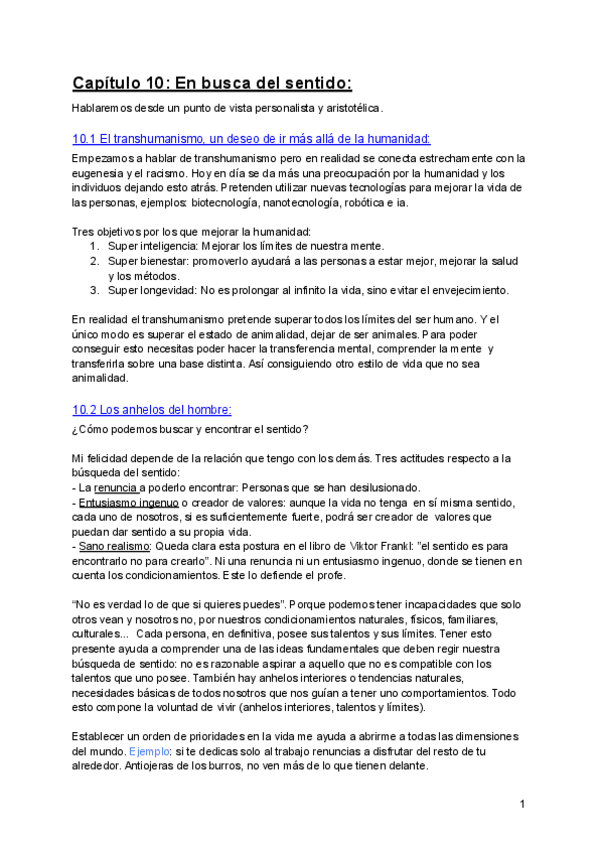 Capítulo 10: En busca del sentido:

Hablaremos desde un punto de vista personalista y aristotélica.

10.1 El transhumanismo, un deseo de ir más allá de la humanidad:

Empezamos a hablar de transhumanismo pero en realidad se conecta estrechamente con la eugenesia y el racismo. Hoy en día se da más una preocupación por la humanidad y los individuos dejando esto atrás. Pretenden utilizar nuevas tecnologías para mejorar la vida de las personas, ejemplos: biotecnología, nanotecnología, robótica e ia.

Tres objetivos por los que mejorar la humanidad:
1. Super inteligencia: Mejorar los límites de nuestra mente.
2. Super bienestar: promoverlo ayudará a las personas a estar mejor, mejorar la salud y los métodos.
3. Super longevidad: No es prolongar al infinito la vida, sino evitar el envejecimiento.

En realidad el transhumanismo pretende superar todos los límites del ser humano. Y el único modo es superar el estado de animalidad, dejar de ser animales. Para poder conseguir esto necesitas poder hacer la transferencia mental, comprender la mente y transferirla sobre una base distinta. Así consiguiendo otro estilo de vida que no sea animalidad.

10.2 Los anhelos del hombre:

¿Cómo podemos buscar y encontrar el sentido?

Mi felicidad depende de la relación que tengo con los demás. Tres actitudes respecto a la búsqueda del sentido:
- La renuncia a poderlo encontrar: Personas que se han desilusionado.
- Entusiasmo ingenuo o creador de valores: aunque la vida no tenga en sí misma sentido, cada uno de nosotros, si es suficientemente fuerte, podrá ser creador de valores que puedan dar sentido a su propia vida.
- Sano realismo: Queda clara esta postura en el libro de Viktor Frankl: "el sentido es para encontrarlo no para crearlo". Ni una renuncia ni un entusiasmo ingenuo, donde se tienen en cuenta los condicionamientos. Este lo defiende el profe.

"No es verdad lo de que si quieres puedes". Porque podemos tener incapacidades que solo otros vean y nosotros no, por nuestros condicionamientos naturales, físicos, familiares, culturales... Cada persona, en definitiva, posee sus talentos y sus límites. Tener esto presente ayuda a comprender una de las ideas fundamentales que deben regir nuestra búsqueda de sentido: no es razonable aspirar a aquello que no es compatible con los talentos que uno posee. También hay anhelos interiores o tendencias naturales, necesidades básicas de todos nosotros que nos guían a tener uno comportamientos. Todo esto compone la voluntad de vivir (anhelos interiores, talentos y límites).

Establecer un orden de prioridades en la vida me ayuda a abrirme a todas las dimensiones del mundo. Ejemplo: si te dedicas solo al trabajo renuncias a disfrutar del resto de tu alrededor. Antiojeras de los burros, no ven más de lo que tienen delante.

1